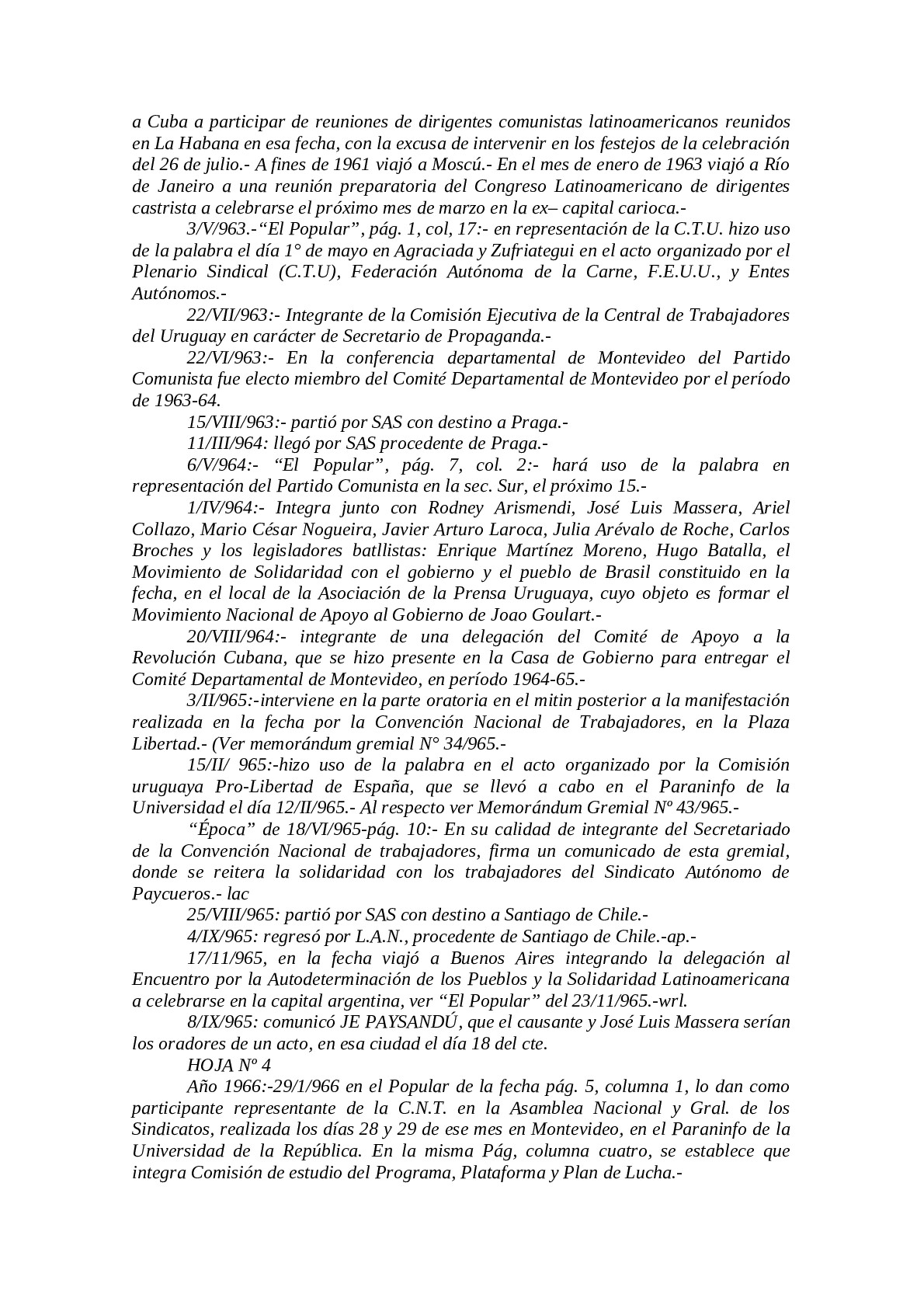 a Cuba a participar de reuniones de dirigentes comunistas latinoamericanos reunidos en La Habana en esa fecha, con la excusa de intervenir en los festejos de la celebración del 26 de julio.- A fines de 1961 viajó a Moscú.- En el mes de enero de 1963 viajó a Río de Janeiro a una reunión preparatoria del Congreso Latinoamericano de dirigentes castrista a celebrarse el próximo mes de marzo en la ex– capital carioca.-

3/V/963.-“El Popular”, pág. 1, col, 17:- en representación de la C.T.U. hizo uso de la palabra el día 1° de mayo en Agraciada y Zufriategui en el acto organizado por el Plenario Sindical (C.T.U), Federación Autónoma de la Carne, F.E.U.U., y Entes Autónomos.-

22/VII/963:- Integrante de la Comisión Ejecutiva de la Central de Trabajadores del Uruguay en carácter de Secretario de Propaganda.-

22/VI/963:- En la conferencia departamental de Montevideo del Partido Comunista fue electo miembro del Comité Departamental de Montevideo por el período de 1963-64.

15/VIII/963:- partió por SAS con destino a Praga.-

11/III/964: llegó por SAS procedente de Praga.-

6/V/964:- “El Popular”, pág. 7, col. 2:- hará uso de la palabra en representación del Partido Comunista en la sec. Sur, el próximo 15.-

1/IV/964:- Integra junto con Rodney Arismendi, José Luis Massera, Ariel Collazo, Mario César Nogueira, Javier Arturo Laroca, Julia Arévalo de Roche, Carlos Broches y los legisladores batllistas: Enrique Martínez Moreno, Hugo Batalla, el Movimiento de Solidaridad con el gobierno y el pueblo de Brasil constituido en la fecha, en el local de la Asociación de la Prensa Uruguaya, cuyo objeto es formar el Movimiento Nacional de Apoyo al Gobierno de Joao Goulart.-

20/VIII/964:- integrante de una delegación del Comité de Apoyo a la Revolución Cubana, que se hizo presente en la Casa de Gobierno para entregar el Comité Departamental de Montevideo, en período 1964-65.-

3/II/965:-interviene en la parte oratoria en el mitin posterior a la manifestación realizada en la fecha por la Convención Nacional de Trabajadores, en la Plaza Libertad.- (Ver memorándum gremial N° 34/965.-

15/II/ 965:-hizo uso de la palabra en el acto organizado por la Comisión uruguaya Pro-Libertad de España, que se llevó a cabo en el Paraninfo de la Universidad el día 12/II/965.- Al respecto ver Memorándum Gremial Nº 43/965.-

“Época” de 18/VI/965-pág. 10:- En su calidad de integrante del Secretariado de la Convención Nacional de trabajadores, firma un comunicado de esta gremial, donde se reitera la solidaridad con los trabajadores del Sindicato Autónomo de Paycueros.- lac

25/VIII/965: partió por SAS con destino a Santiago de Chile.-

4/IX/965: regresó por L.A.N., procedente de Santiago de Chile.-ap.-

17/11/965, en la fecha viajó a Buenos Aires integrando la delegación al Encuentro por la Autodeterminación de los Pueblos y la Solidaridad Latinoamericana a celebrarse en la capital argentina, ver “El Popular” del 23/11/965.-wrl.

8/IX/965: comunicó JE PAYSANDÚ, que el causante y José Luis Massera serían los oradores de un acto, en esa ciudad el día 18 del cte.

HOJA Nº 4

Año 1966:-29/1/966 en el Popular de la fecha pág. 5, columna 1, lo dan como participante representante de la C.N.T. en la Asamblea Nacional y Gral. de los Sindicatos, realizada los días 28 y 29 de ese mes en Montevideo, en el Paraninfo de la Universidad de la República. En la misma Pág, columna cuatro, se establece que integra Comisión de estudio del Programa, Plataforma y Plan de Lucha.-